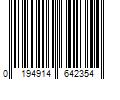 0 194914 642354